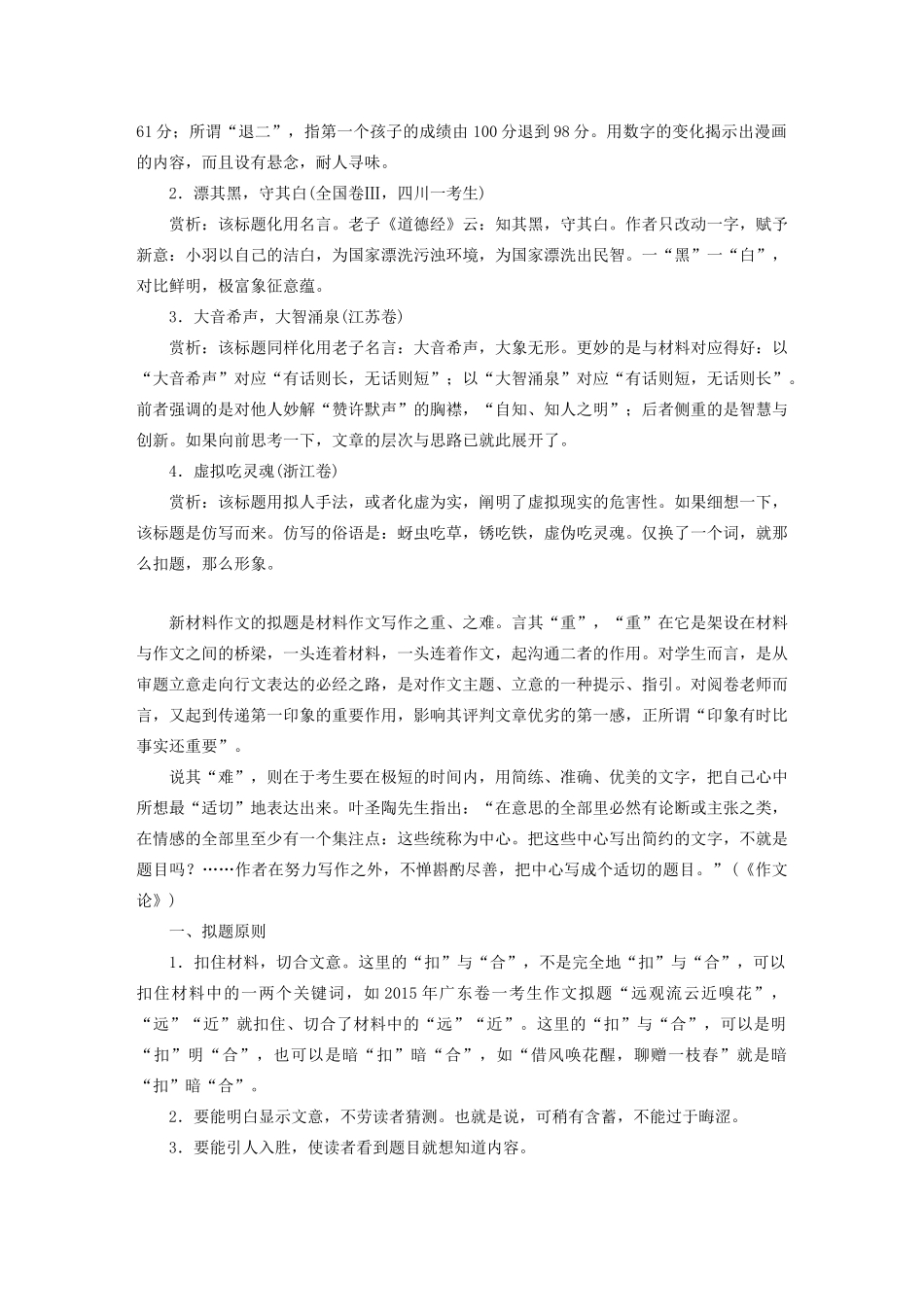 61分；所谓“退二”，指第一个孩子的成绩由100分退到98分。用数字的变化揭示出漫画的内容，而且设有悬念，耐人寻味。

2．漂其黑，守其白(全国卷Ⅲ，四川一考生)

赏析：该标题化用名言。老子《道德经》云：知其黑，守其白。作者只改动一字，赋予新意：小羽以自己的洁白，为国家漂洗污浊环境，为国家漂洗出民智。一“黑”一“白”，对比鲜明，极富象征意蕴。

3．大音希声，大智涌泉(江苏卷)

赏析：该标题同样化用老子名言：大音希声，大象无形。更妙的是与材料对应得好：以“大音希声”对应“有话则长，无话则短”；以“大智涌泉”对应“有话则短，无话则长”。前者强调的是对他人妙解“赞许默声”的胸襟，“自知、知人之明”；后者侧重的是智慧与创新。如果向前思考一下，文章的层次与思路已就此展开了。

4．虚拟吃灵魂(浙江卷)

赏析：该标题用拟人手法，或者化虚为实，阐明了虚拟现实的危害性。如果细想一下，该标题是仿写而来。仿写的俗语是：蚜虫吃草，锈吃铁，虚伪吃灵魂。仅换了一个词，就那么扣题，那么形象。

新材料作文的拟题是材料作文写作之重、之难。言其“重”，“重”在它是架设在材料与作文之间的桥梁，一头连着材料，一头连着作文，起沟通二者的作用。对学生而言，是从审题立意走向行文表达的必经之路，是对作文主题、立意的一种提示、指引。对阅卷老师而言，又起到传递第一印象的重要作用，影响其评判文章优劣的第一感，正所谓“印象有时比事实还重要”。

说其“难”，则在于考生要在极短的时间内，用简练、准确、优美的文字，把自己心中所想最“适切”地表达出来。叶圣陶先生指出：“在意思的全部里必然有论断或主张之类，在情感的全部里至少有一个集注点：这些统称为中心。把这些中心写出简约的文字，不就是题目吗？……作者在努力写作之外，不惮斟酌尽善，把中心写成个适切的题目。”（《作文论》）

一、拟题原则

1．扣住材料，切合文意。这里的“扣”与“合”，不是完全地“扣”与“合”，可以扣住材料中的一两个关键词，如2015年广东卷一考生作文拟题“远观流云近嗅花”，“远”“近”就扣住、切合了材料中的“远”“近”。这里的“扣”与“合”，可以是明“扣”明“合”，也可以是暗“扣”暗“合”，如“借风唤花醒，聊赠一枝春”就是暗“扣”暗“合”。

2．要能明白显示文意，不劳读者猜测。也就是说，可稍有含蓄，不能过于晦涩。

3．要能引人入胜，使读者看到题目就想知道内容。